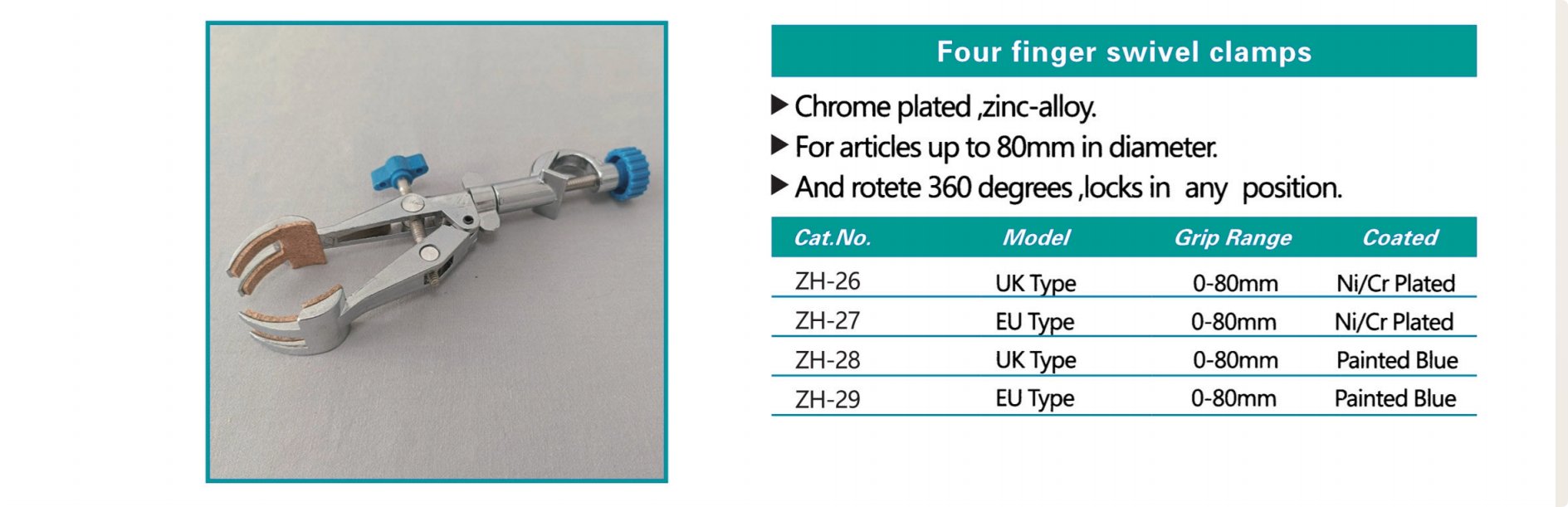 Four finger swivel clamps

▶ Chrome plated ,zinc-alloy.

▶ For articles up to 80mm in diameter.

▶ And rotete 360 degrees ,locks in any position.

| Cat.No. | Model | Grip Range | Coated |
|---|---|---|---|
| ZH-26 | UK Type | 0-80mm | Ni/Cr Plated |
| ZH-27 | EU Type | 0-80mm | Ni/Cr Plated |
| ZH-28 | UK Type | 0-80mm | Painted Blue |
| ZH-29 | EU Type | 0-80mm | Painted Blue |